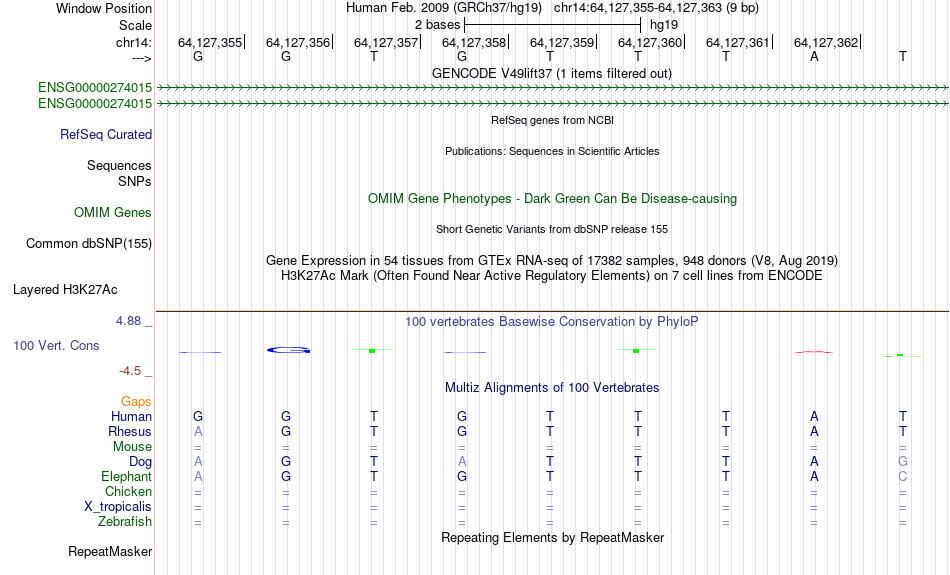 Window Position Human Feb. 2009 (GRCh37/hg19) chr14:64,127,355-64,127,363 (9 bp)
Scale 2 bases hg19
chr14: 64,127,355 64,127,356 64,127,357 64,127,358 64,127,359 64,127,360 64,127,361 64,127,362
---> G G T G T T T A T
GENCODE V49lift37 (1 items filtered out)
ENSG00000274015
ENSG00000274015
RefSeq genes from NCBI
RefSeq Curated
Publications: Sequences in Scientific Articles
Sequences
SNPs
OMIM Gene Phenotypes - Dark Green Can Be Disease-causing
OMIM Genes
Short Genetic Variants from dbSNP release 155
Common dbSNP(155)
Gene Expression in 54 tissues from GTEx RNA-seq of 17382 samples, 948 donors (V8, Aug 2019)
H3K27Ac Mark (Often Found Near Active Regulatory Elements) on 7 cell lines from ENCODE
Layered H3K27Ac
4.88 _ 100 vertebrates Basewise Conservation by PhyloP
100 Vert. Cons
-4.5 _
Multiz Alignments of 100 Vertebrates
Gaps
| Human | G | G | T | G | T | T | T | A | T |
|---|---|---|---|---|---|---|---|---|---|
| Rhesus | A | G | T | G | T | T | T | A | T |
| Mouse | = | = | = | = | = | = | = | = | = |
| Dog | A | G | T | A | T | T | T | A | G |
| Elephant | A | G | T | G | T | T | T | A | C |
| Chicken | = | = | = | = | = | = | = | = | = |
| X_tropicalis | = | = | = | = | = | = | = | = | = |
| Zebrafish | = | = | = | = | = | = | = | = | = |

Repeating Elements by RepeatMasker
RepeatMasker